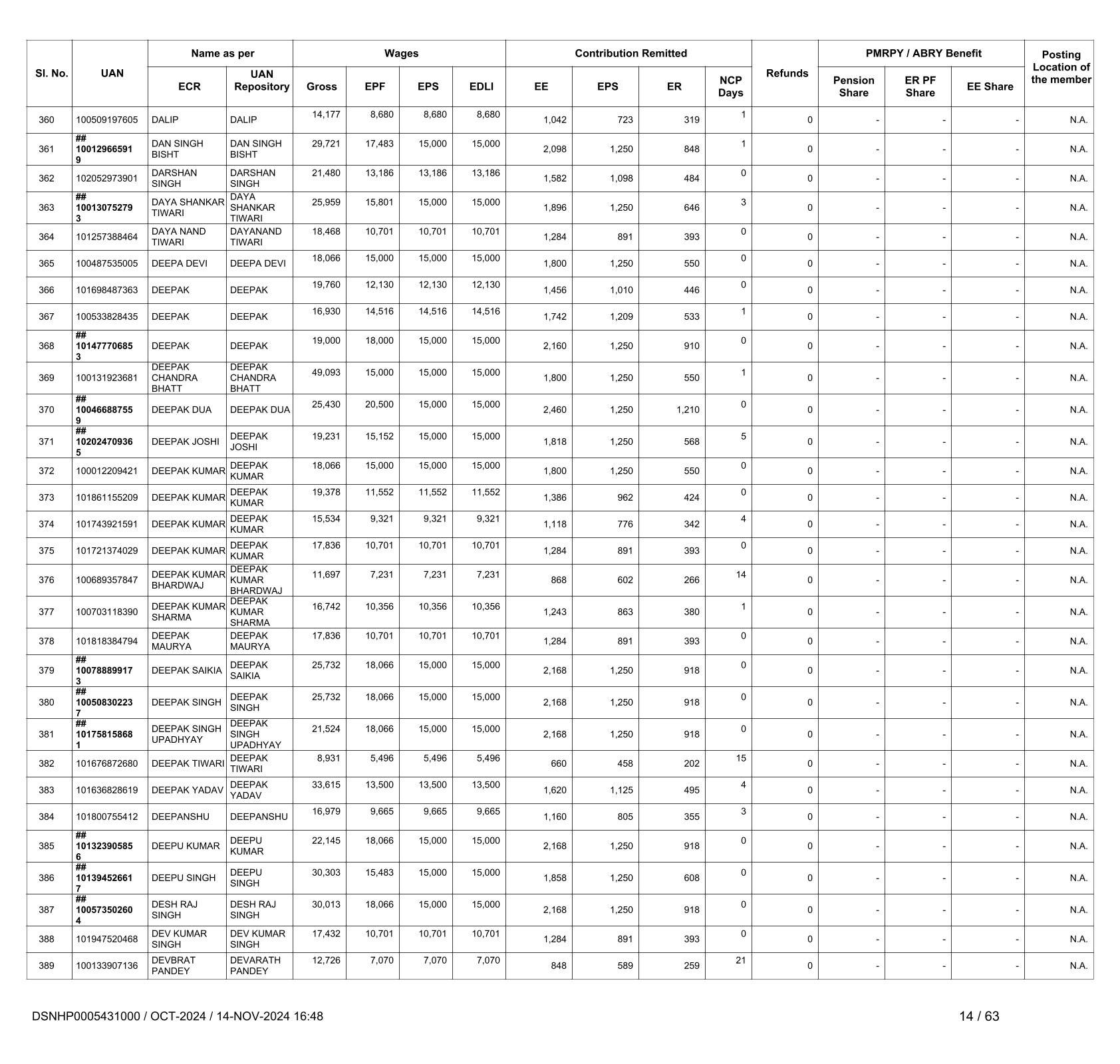 | Sl. No. | UAN | Name as per ECR | Name as per UAN Repository | Wages Gross | Wages EPF | Wages EPS | Wages EDLI | Contribution Remitted EE | Contribution Remitted EPS | Contribution Remitted ER | NCP Days | Refunds | PMRPY / ABRY Benefit Pension Share | PMRPY / ABRY Benefit ER PF Share | PMRPY / ABRY Benefit EE Share | Posting Location of the member |
|---|---|---|---|---|---|---|---|---|---|---|---|---|---|---|---|---|
| 360 | 100509197605 | DALIP | DALIP | 14,177 | 8,680 | 8,680 | 8,680 | 1,042 | 723 | 319 | 1 | 0 | - | - | - | N.A. |
| 361 | ## 100129665919 | DAN SINGH BISHT | DAN SINGH BISHT | 29,721 | 17,483 | 15,000 | 15,000 | 2,098 | 1,250 | 848 | 1 | 0 | - | - | - | N.A. |
| 362 | 102052973901 | DARSHAN SINGH | DARSHAN SINGH | 21,480 | 13,186 | 13,186 | 13,186 | 1,582 | 1,098 | 484 | 0 | 0 | - | - | - | N.A. |
| 363 | ## 100130752793 | DAYA SHANKAR TIWARI | DAYA SHANKAR TIWARI | 25,959 | 15,801 | 15,000 | 15,000 | 1,896 | 1,250 | 646 | 3 | 0 | - | - | - | N.A. |
| 364 | 101257388464 | DAYA NAND TIWARI | DAYANAND TIWARI | 18,468 | 10,701 | 10,701 | 10,701 | 1,284 | 891 | 393 | 0 | 0 | - | - | - | N.A. |
| 365 | 100487535005 | DEEPA DEVI | DEEPA DEVI | 18,066 | 15,000 | 15,000 | 15,000 | 1,800 | 1,250 | 550 | 0 | 0 | - | - | - | N.A. |
| 366 | 101698487363 | DEEPAK | DEEPAK | 19,760 | 12,130 | 12,130 | 12,130 | 1,456 | 1,010 | 446 | 0 | 0 | - | - | - | N.A. |
| 367 | 100533828435 | DEEPAK | DEEPAK | 16,930 | 14,516 | 14,516 | 14,516 | 1,742 | 1,209 | 533 | 1 | 0 | - | - | - | N.A. |
| 368 | ## 101477706853 | DEEPAK | DEEPAK | 19,000 | 18,000 | 15,000 | 15,000 | 2,160 | 1,250 | 910 | 0 | 0 | - | - | - | N.A. |
| 369 | 100131923681 | DEEPAK CHANDRA BHATT | DEEPAK CHANDRA BHATT | 49,093 | 15,000 | 15,000 | 15,000 | 1,800 | 1,250 | 550 | 1 | 0 | - | - | - | N.A. |
| 370 | ## 100466887559 | DEEPAK DUA | DEEPAK DUA | 25,430 | 20,500 | 15,000 | 15,000 | 2,460 | 1,250 | 1,210 | 0 | 0 | - | - | - | N.A. |
| 371 | ## 102024709365 | DEEPAK JOSHI | DEEPAK JOSHI | 19,231 | 15,152 | 15,000 | 15,000 | 1,818 | 1,250 | 568 | 5 | 0 | - | - | - | N.A. |
| 372 | 100012209421 | DEEPAK KUMAR | DEEPAK KUMAR | 18,066 | 15,000 | 15,000 | 15,000 | 1,800 | 1,250 | 550 | 0 | 0 | - | - | - | N.A. |
| 373 | 101861155209 | DEEPAK KUMAR | DEEPAK KUMAR | 19,378 | 11,552 | 11,552 | 11,552 | 1,386 | 962 | 424 | 0 | 0 | - | - | - | N.A. |
| 374 | 101743921591 | DEEPAK KUMAR | DEEPAK KUMAR | 15,534 | 9,321 | 9,321 | 9,321 | 1,118 | 776 | 342 | 4 | 0 | - | - | - | N.A. |
| 375 | 101721374029 | DEEPAK KUMAR | DEEPAK KUMAR | 17,836 | 10,701 | 10,701 | 10,701 | 1,284 | 891 | 393 | 0 | 0 | - | - | - | N.A. |
| 376 | 100689357847 | DEEPAK KUMAR BHARDWAJ | DEEPAK KUMAR BHARDWAJ | 11,697 | 7,231 | 7,231 | 7,231 | 868 | 602 | 266 | 14 | 0 | - | - | - | N.A. |
| 377 | 100703118390 | DEEPAK KUMAR SHARMA | DEEPAK KUMAR SHARMA | 16,742 | 10,356 | 10,356 | 10,356 | 1,243 | 863 | 380 | 1 | 0 | - | - | - | N.A. |
| 378 | 101818384794 | DEEPAK MAURYA | DEEPAK MAURYA | 17,836 | 10,701 | 10,701 | 10,701 | 1,284 | 891 | 393 | 0 | 0 | - | - | - | N.A. |
| 379 | ## 100788899173 | DEEPAK SAIKIA | DEEPAK SAIKIA | 25,732 | 18,066 | 15,000 | 15,000 | 2,168 | 1,250 | 918 | 0 | 0 | - | - | - | N.A. |
| 380 | ## 100508302237 | DEEPAK SINGH | DEEPAK SINGH | 25,732 | 18,066 | 15,000 | 15,000 | 2,168 | 1,250 | 918 | 0 | 0 | - | - | - | N.A. |
| 381 | ## 101758158681 | DEEPAK SINGH UPADHYAY | DEEPAK SINGH UPADHYAY | 21,524 | 18,066 | 15,000 | 15,000 | 2,168 | 1,250 | 918 | 0 | 0 | - | - | - | N.A. |
| 382 | 101676872680 | DEEPAK TIWARI | DEEPAK TIWARI | 8,931 | 5,496 | 5,496 | 5,496 | 660 | 458 | 202 | 15 | 0 | - | - | - | N.A. |
| 383 | 101636828619 | DEEPAK YADAV | DEEPAK YADAV | 33,615 | 13,500 | 13,500 | 13,500 | 1,620 | 1,125 | 495 | 4 | 0 | - | - | - | N.A. |
| 384 | 101800755412 | DEEPANSHU | DEEPANSHU | 16,979 | 9,665 | 9,665 | 9,665 | 1,160 | 805 | 355 | 3 | 0 | - | - | - | N.A. |
| 385 | ## 101323905856 | DEEPU KUMAR | DEEPU KUMAR | 22,145 | 18,066 | 15,000 | 15,000 | 2,168 | 1,250 | 918 | 0 | 0 | - | - | - | N.A. |
| 386 | ## 101394526617 | DEEPU SINGH | DEEPU SINGH | 30,303 | 15,483 | 15,000 | 15,000 | 1,858 | 1,250 | 608 | 0 | 0 | - | - | - | N.A. |
| 387 | ## 100573502604 | DESH RAJ SINGH | DESH RAJ SINGH | 30,013 | 18,066 | 15,000 | 15,000 | 2,168 | 1,250 | 918 | 0 | 0 | - | - | - | N.A. |
| 388 | 101947520468 | DEV KUMAR SINGH | DEV KUMAR SINGH | 17,432 | 10,701 | 10,701 | 10,701 | 1,284 | 891 | 393 | 0 | 0 | - | - | - | N.A. |
| 389 | 100133907136 | DEVBRAT PANDEY | DEVARATH PANDEY | 12,726 | 7,070 | 7,070 | 7,070 | 848 | 589 | 259 | 21 | 0 | - | - | - | N.A. |

DSNHP0005431000 / OCT-2024 / 14-NOV-2024 16:48

14 / 63